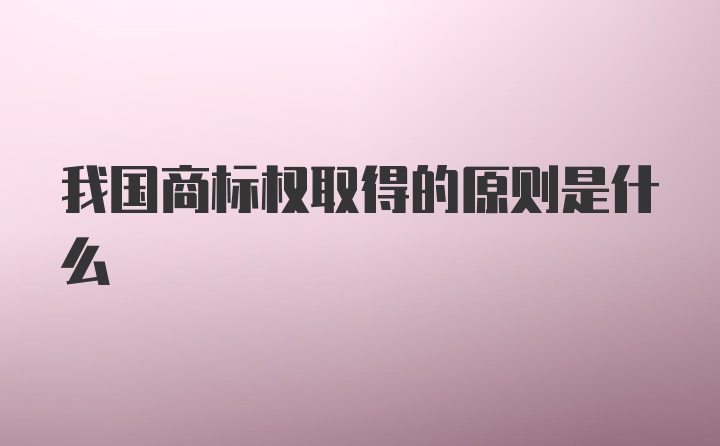 我国商标权取得的原则是什么